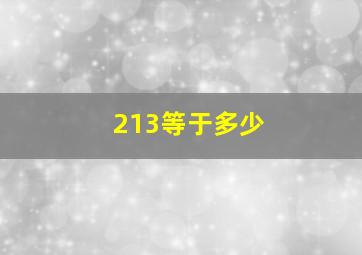 213等于多少